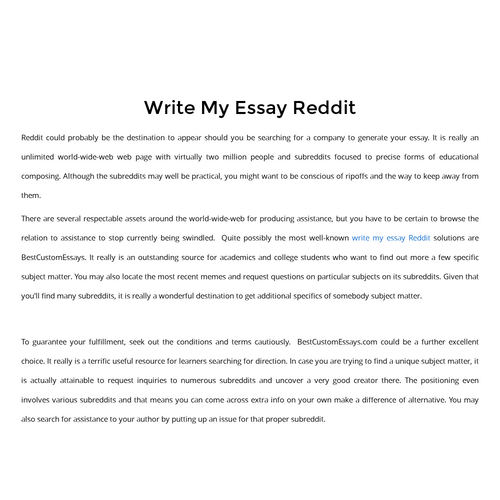 Write My Essay Reddit

Reddit could probably be the destination to appear should you be searching for a company to generate your essay. It is really an unlimited world-wide-web web page with virtually two million people and subreddits focused to precise forms of educational composing. Although the subreddits may well be practical, you might want to be conscious of ripoffs and the way to keep away from them.

There are several respectable assets around the world-wide-web for producing assistance, but you have to be certain to browse the relation to assistance to stop currently being swindled. Quite possibly the most well-known write my essay Reddit solutions are BestCustomEssays. It really is an outstanding source for academics and college students who want to find out more a few specific subject matter. You may also locate the most recent memes and request questions on particular subjects on its subreddits. Given that you'll find many subreddits, it is really a wonderful destination to get additional specifics of somebody subject matter.

To guarantee your fulfillment, seek out the conditions and terms cautiously. BestCustomEssays.com could be a further excellent choice. It really is a terrific useful resource for learners searching for direction. In case you are trying to find a unique subject matter, it is actually attainable to request inquiries to numerous subreddits and uncover a very good creator there. The positioning even involves various subreddits and that means you can come across extra info on your own make a difference of alternative. You may also search for assistance to your author by putting up an issue for that proper subreddit.